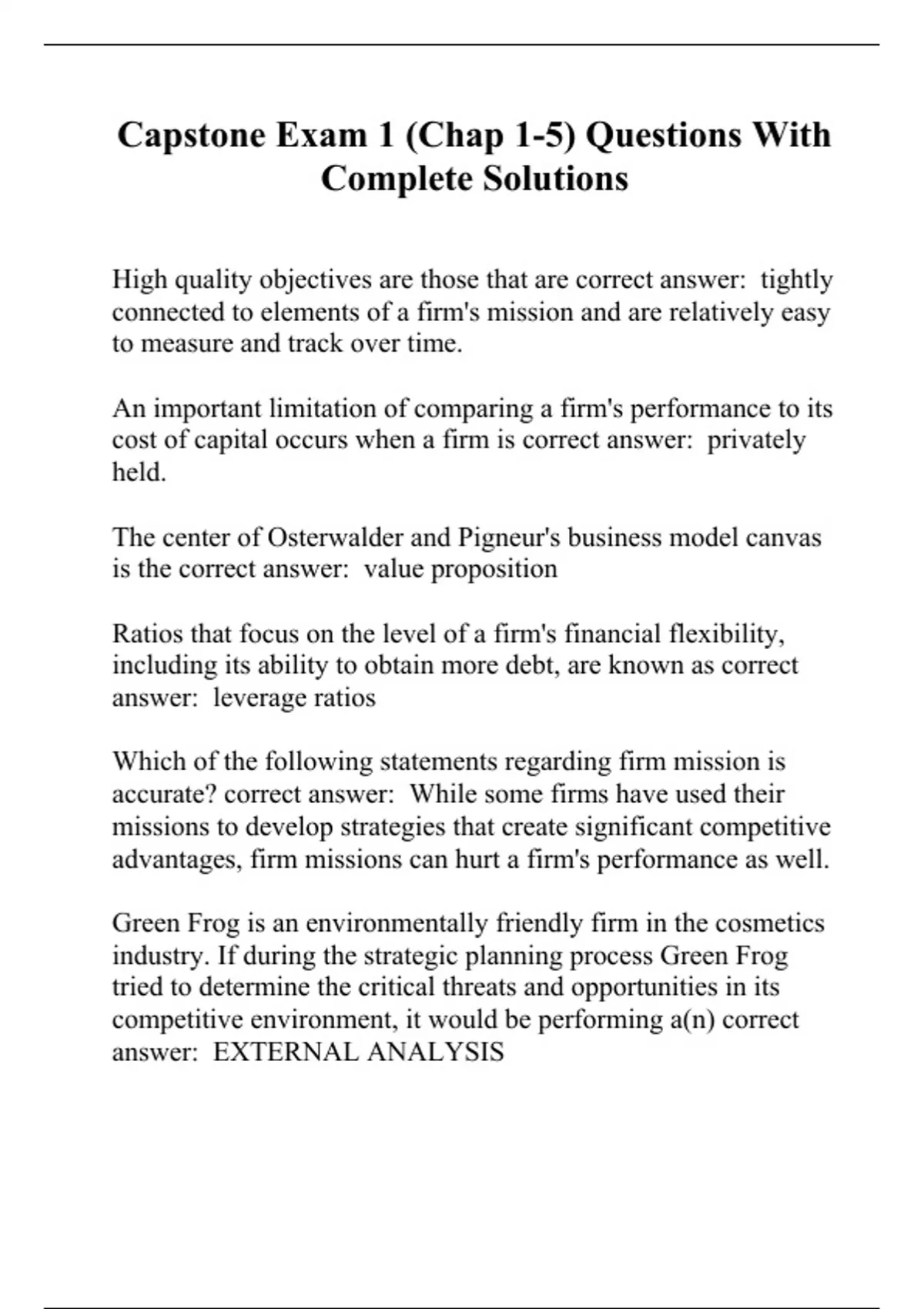 Capstone Exam 1 (Chap 1-5) Questions With Complete Solutions

High quality objectives are those that are correct answer:  tightly connected to elements of a firm's mission and are relatively easy to measure and track over time.

An important limitation of comparing a firm's performance to its cost of capital occurs when a firm is correct answer:  privately held.

The center of Osterwalder and Pigneur's business model canvas is the correct answer:  value proposition

Ratios that focus on the level of a firm's financial flexibility, including its ability to obtain more debt, are known as correct answer:  leverage ratios

Which of the following statements regarding firm mission is accurate? correct answer:  While some firms have used their missions to develop strategies that create significant competitive advantages, firm missions can hurt a firm's performance as well.

Green Frog is an environmentally friendly firm in the cosmetics industry. If during the strategic planning process Green Frog tried to determine the critical threats and opportunities in its competitive environment, it would be performing a(n) correct answer:  EXTERNAL ANALYSIS